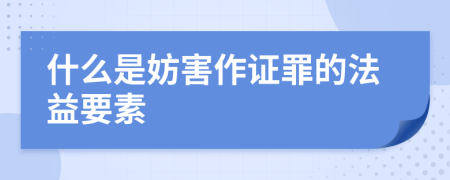 什么是妨害作证罪的法益要素